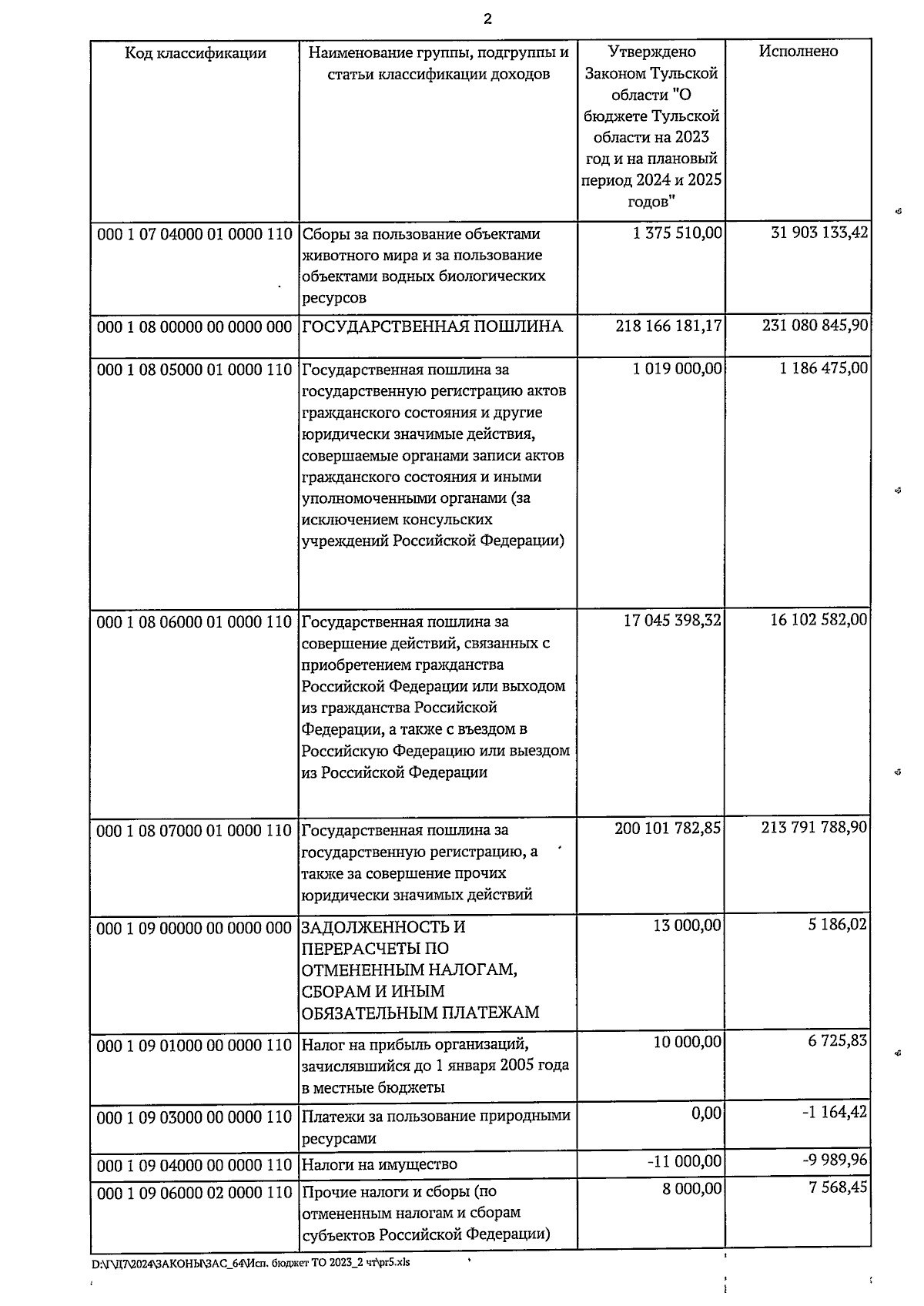 2

| Код классификации | Наименование группы, подгруппы и статьи классификации доходов | Утверждено Законом Тульской области "О бюджете Тульской области на 2023 год и на плановый период 2024 и 2025 годов" | Исполнено |
|---|---|---|---|
| 000 1 07 04000 01 0000 110 | Сборы за пользование объектами животного мира и за пользование объектами водных биологических ресурсов | 1 375 510,00 | 31 903 133,42 |
| 000 1 08 00000 00 0000 000 | ГОСУДАРСТВЕННАЯ ПОШЛИНА | 218 166 181,17 | 231 080 845,90 |
| 000 1 08 05000 01 0000 110 | Государственная пошлина за государственную регистрацию актов гражданского состояния и другие юридически значимые действия, совершаемые органами записи актов гражданского состояния и иными уполномоченными органами (за исключением консульских учреждений Российской Федерации) | 1 019 000,00 | 1 186 475,00 |
| 000 1 08 06000 01 0000 110 | Государственная пошлина за совершение действий, связанных с приобретением гражданства Российской Федерации или выходом из гражданства Российской Федерации, а также с въездом в Российскую Федерацию или выездом из Российской Федерации | 17 045 398,32 | 16 102 582,00 |
| 000 1 08 07000 01 0000 110 | Государственная пошлина за государственную регистрацию, а также за совершение прочих юридически значимых действий | 200 101 782,85 | 213 791 788,90 |
| 000 1 09 00000 00 0000 000 | ЗАДОЛЖЕННОСТЬ И ПЕРЕРАСЧЕТЫ ПО ОТМЕНЕННЫМ НАЛОГАМ, СБОРАМ И ИНЫМ ОБЯЗАТЕЛЬНЫМ ПЛАТЕЖАМ | 13 000,00 | 5 186,02 |
| 000 1 09 01000 00 0000 110 | Налог на прибыль организаций, зачислявшийся до 1 января 2005 года в местные бюджеты | 10 000,00 | 6 725,83 |
| 000 1 09 03000 00 0000 110 | Платежи за пользование природными ресурсами | 0,00 | -1 164,42 |
| 000 1 09 04000 00 0000 110 | Налоги на имущество | -11 000,00 | -9 989,96 |
| 000 1 09 06000 02 0000 110 | Прочие налоги и сборы (по отмененным налогам и сборам субъектов Российской Федерации) | 8 000,00 | 7 568,45 |

D:\Г\Д7\2024\ЗАКОНЫ\ЗАС_64\Исп. бюджет ТО 2023_2 чт\pr5.xls